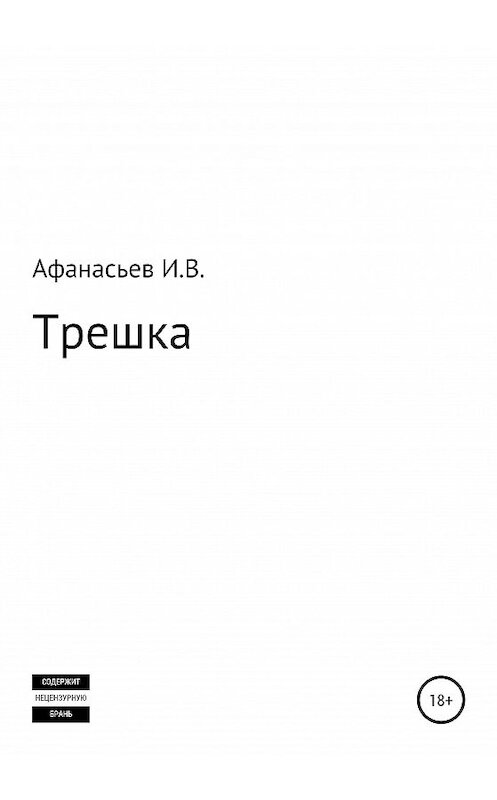 Афанасьев И.В.

Трешка

СОДЕРЖИТ
НЕЦЕНЗУРНУЮ
БРАНЬ

18+